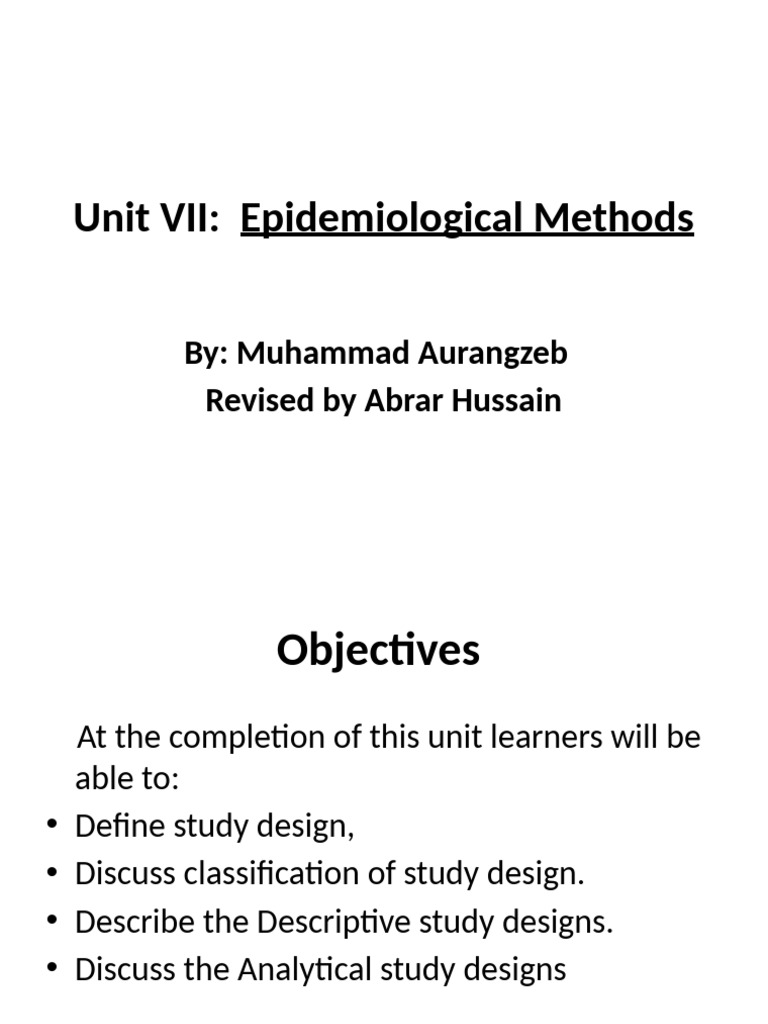 Unit VII: Epidemiological Methods

By: Muhammad Aurangzeb
Revised by Abrar Hussain

Objectives

At the completion of this unit learners will be able to:

• Define study design,
• Discuss classification of study design.
• Describe the Descriptive study designs.
• Discuss the Analytical study designs